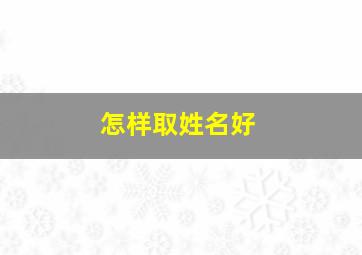 怎样取姓名好